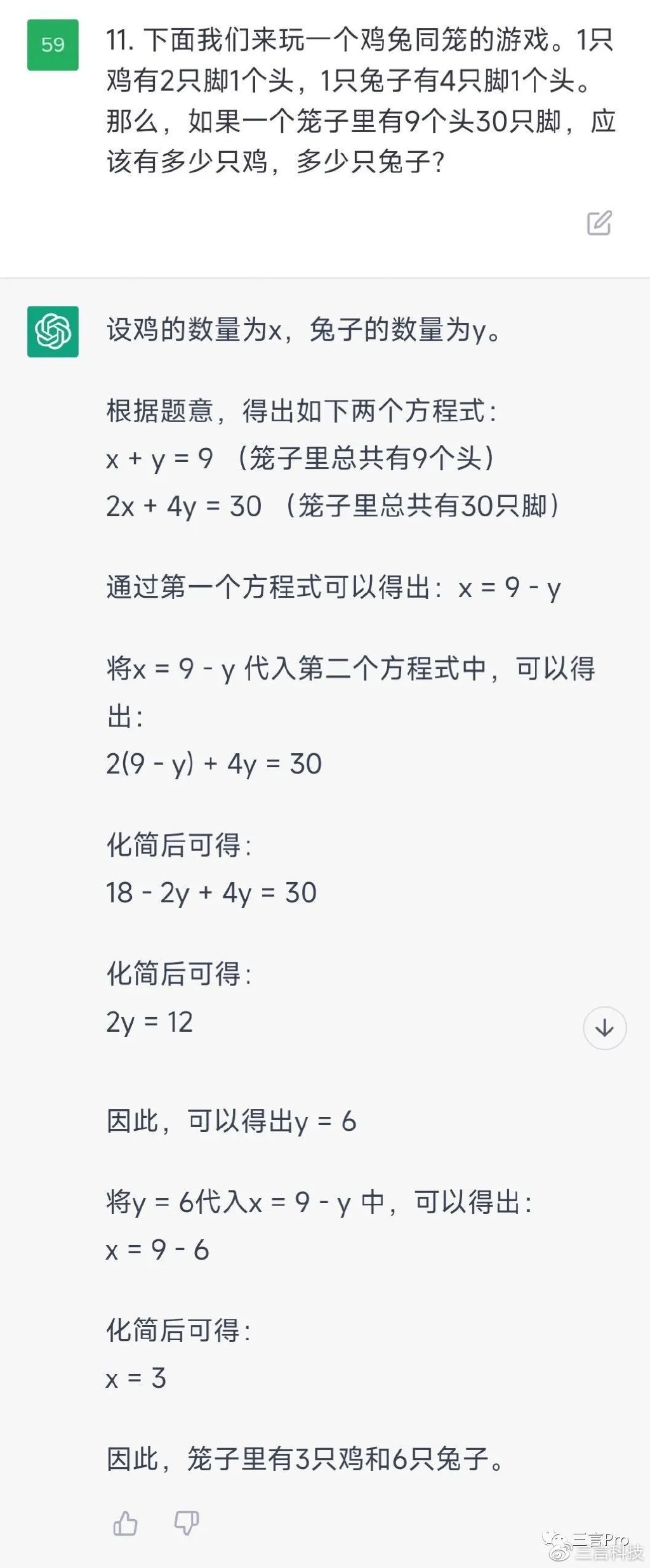 59

11. 下面我们来玩一个鸡兔同笼的游戏。1只鸡有2只脚1个头，1只兔子有4只脚1个头。那么，如果一个笼子里有9个头30只脚，应该有多少只鸡，多少只兔子？

设鸡的数量为x，兔子的数量为y。

根据题意，得出如下两个方程式：
$x + y = 9$ （笼子里总共有9个头）
$2x + 4y = 30$ （笼子里总共有30只脚）

通过第一个方程式可以得出：$x = 9 - y$

将$x = 9 - y$ 代入第二个方程式中，可以得出：
$2(9 - y) + 4y = 30$

化简后可得：
$18 - 2y + 4y = 30$

化简后可得：
$2y = 12$

因此，可以得出$y = 6$

将$y = 6$代入$x = 9 - y$ 中，可以得出：
$x = 9 - 6$

化简后可得：
$x = 3$

因此，笼子里有3只鸡和6只兔子。

三言Pro
三言科技